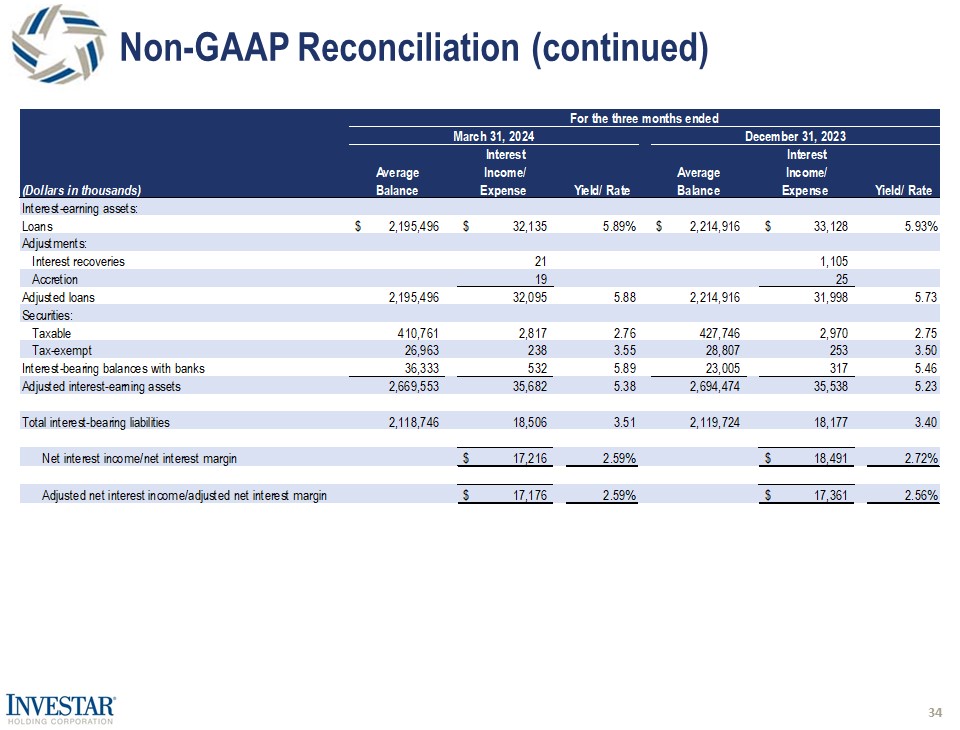 Non-GAAP Reconciliation (continued)

For the three months ended

| (Dollars in thousands) | March 31, 2024 Average Balance | March 31, 2024 Interest Income/ Expense | March 31, 2024 Yield/ Rate | December 31, 2023 Average Balance | December 31, 2023 Interest Income/ Expense | December 31, 2023 Yield/ Rate |
|---|---|---|---|---|---|---|
| Interest-earning assets: | | | | | | |
| Loans | $ 2,195,496 | $ 32,135 | 5.89% | $ 2,214,916 | $ 33,128 | 5.93% |
| Adjustments: | | | | | | |
| Interest recoveries | | 21 | | | 1,105 | |
| Accretion | | 19 | | | 25 | |
| Adjusted loans | 2,195,496 | 32,095 | 5.88 | 2,214,916 | 31,998 | 5.73 |
| Securities: | | | | | | |
| Taxable | 410,761 | 2,817 | 2.76 | 427,746 | 2,970 | 2.75 |
| Tax-exempt | 26,963 | 238 | 3.55 | 28,807 | 253 | 3.50 |
| Interest-bearing balances with banks | 36,333 | 532 | 5.89 | 23,005 | 317 | 5.46 |
| Adjusted interest-earning assets | 2,669,553 | 35,682 | 5.38 | 2,694,474 | 35,538 | 5.23 |
| Total interest-bearing liabilities | 2,118,746 | 18,506 | 3.51 | 2,119,724 | 18,177 | 3.40 |
| Net interest income/net interest margin | | $ 17,216 | 2.59% | | $ 18,491 | 2.72% |
| Adjusted net interest income/adjusted net interest margin | | $ 17,176 | 2.59% | | $ 17,361 | 2.56% |

INVESTAR
HOLDING CORPORATION

34